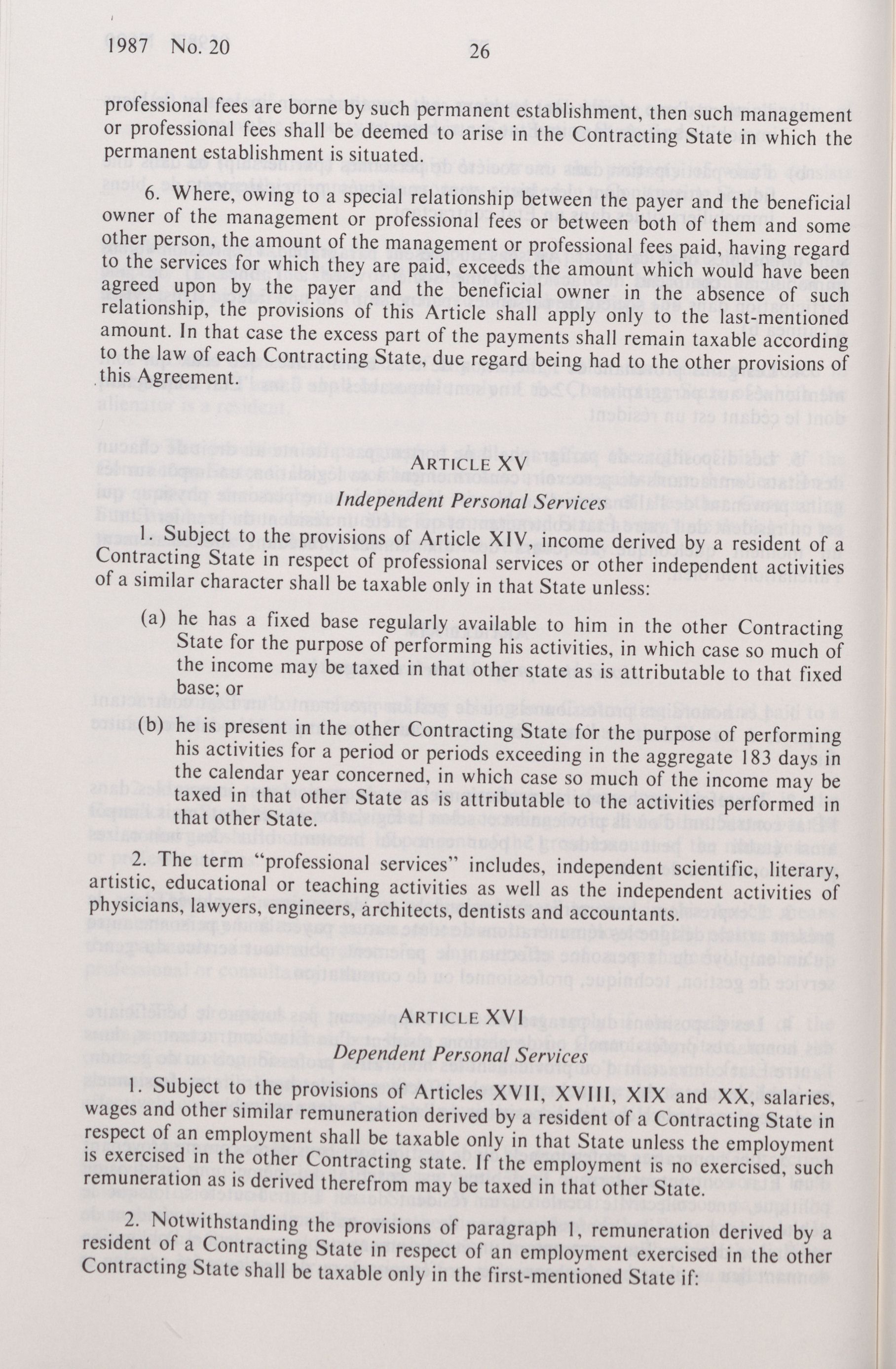 1987 No. 20 26

professional fees are borne by such permanent establishment, then such management or professional fees shall be deemed to arise in the Contracting State in which the permanent establishment is situated.

6. Where, owing to a special relationship between the payer and the beneficial owner of the management or professional fees or between both of them and some other person, the amount of the management or professional fees paid, having regard to the services for which they are paid, exceeds the amount which would have been agreed upon by the payer and the beneficial owner in the absence of such relationship, the provisions of this Article shall apply only to the last-mentioned amount. In that case the excess part of the payments shall remain taxable according to the law of each Contracting State, due regard being had to the other provisions of this Agreement.

ARTICLE XV
Independent Personal Services

1. Subject to the provisions of Article XIV, income derived by a resident of a Contracting State in respect of professional services or other independent activities of a similar character shall be taxable only in that State unless:

(a) he has a fixed base regularly available to him in the other Contracting State for the purpose of performing his activities, in which case so much of the income may be taxed in that other state as is attributable to that fixed base; or

(b) he is present in the other Contracting State for the purpose of performing his activities for a period or periods exceeding in the aggregate 183 days in the calendar year concerned, in which case so much of the income may be taxed in that other State as is attributable to the activities performed in that other State.

2. The term "professional services" includes, independent scientific, literary, artistic, educational or teaching activities as well as the independent activities of physicians, lawyers, engineers, architects, dentists and accountants.

ARTICLE XVI
Dependent Personal Services

1. Subject to the provisions of Articles XVII, XVIII, XIX and XX, salaries, wages and other similar remuneration derived by a resident of a Contracting State in respect of an employment shall be taxable only in that State unless the employment is exercised in the other Contracting state. If the employment is no exercised, such remuneration as is derived therefrom may be taxed in that other State.

2. Notwithstanding the provisions of paragraph 1, remuneration derived by a resident of a Contracting State in respect of an employment exercised in the other Contracting State shall be taxable only in the first-mentioned State if: